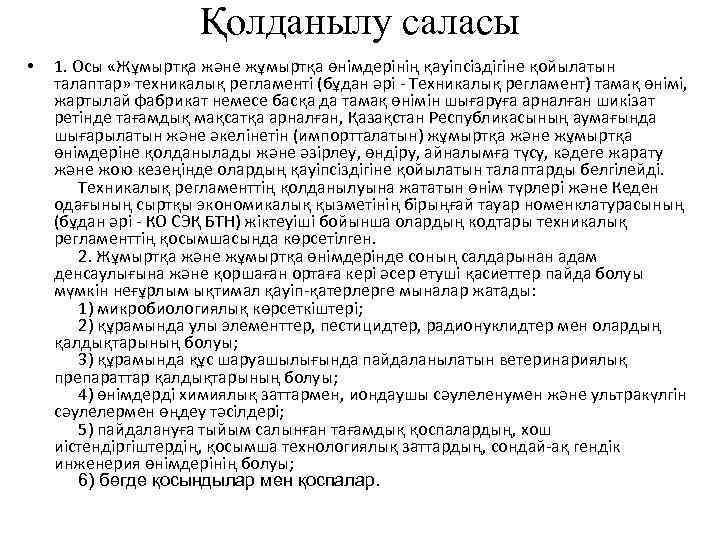 Қолданылу саласы

• 1. Осы «Жұмыртқа және жұмыртқа өнімдерінің қауіпсіздігіне қойылатын талаптар» техникалық регламенті (бұдан әрі - Техникалық регламент) тамақ өнімі, жартылай фабрикат немесе басқа да тамақ өнімін шығаруға арналған шикізат ретінде тағамдық мақсатқа арналған, Қазақстан Республикасының аумағында шығарылатын және әкелінетін (импортталатын) жұмыртқа және жұмыртқа өнімдеріне қолданылады және әзірлеу, өндіру, айналымға түсу, кәдеге жарату және жою кезеңінде олардың қауіпсіздігіне қойылатын талаптарды белгілейді.

Техникалық регламенттің қолданылуына жататын өнім түрлері және Кеден одағының сыртқы экономикалық қызметінің бірыңғай тауар номенклатурасының (бұдан әрі - КО СЭҚ БТН) жіктеуіші бойынша олардың кодтары техникалық регламенттің қосымшасында көрсетілген.

2. Жұмыртқа және жұмыртқа өнімдерінде соның салдарынан адам денсаулығына және қоршаған ортаға кері әсер етуші қасиеттер пайда болуы мүмкін неғұрлым ықтимал қауіп-қатерлерге мыналар жатады:

1) микробиологиялық көрсеткіштері;

2) құрамында улы элементтер, пестицидтер, радионуклидтер мен олардың қалдықтарының болуы;

3) құрамында құс шаруашылығында пайдаланылатын ветеринариялық препараттар қалдықтарының болуы;

4) өнімдерді химиялық заттармен, иондаушы сәулеленумен және ультракүлгін сәулелермен өңдеу тәсілдері;

5) пайдалануға тыйым салынған тағамдық қоспалардың, хош иістендіргіштердің, қосымша технологиялық заттардың, сондай-ақ гендік инженерия өнімдерінің болуы;

6) бөгде қосындылар мен қоспалар.